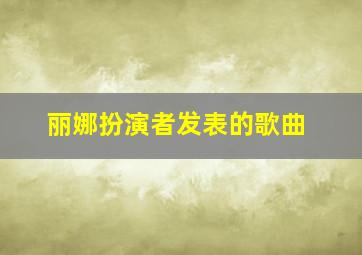 丽娜扮演者发表的歌曲